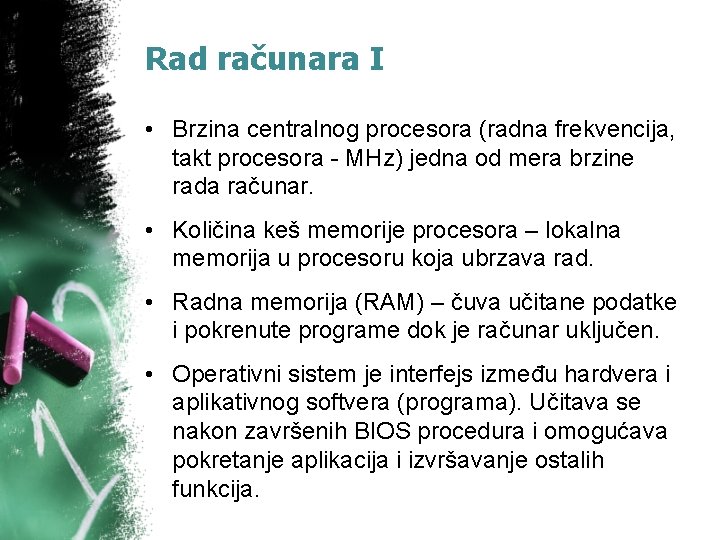 Rad računara I

• Brzina centralnog procesora (radna frekvencija, takt procesora - MHz) jedna od mera brzine rada računar.

• Količina keš memorije procesora – lokalna memorija u procesoru koja ubrzava rad.

• Radna memorija (RAM) – čuva učitane podatke i pokrenute programe dok je računar uključen.

• Operativni sistem je interfejs između hardvera i aplikativnog softvera (programa). Učitava se nakon završenih BIOS procedura i omogućava pokretanje aplikacija i izvršavanje ostalih funkcija.